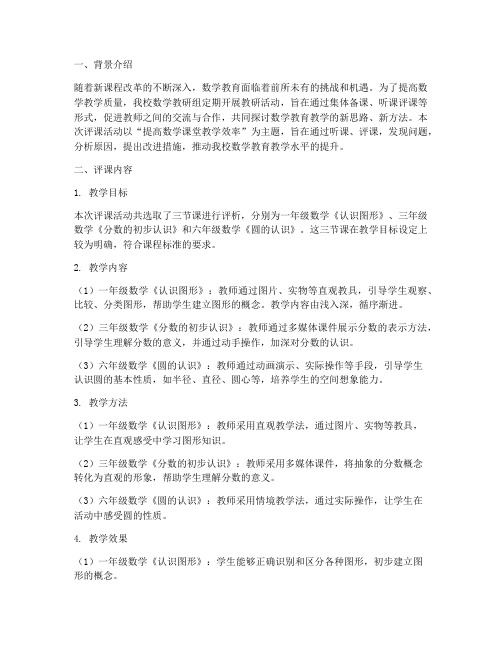 一、背景介绍

随着新课程改革的不断深入，数学教育面临着前所未有的挑战和机遇。为了提高数学教学质量，我校数学教研组定期开展教研活动，旨在通过集体备课、听课评课等形式，促进教师之间的交流与合作，共同探讨数学教育教学的新思路、新方法。本次评课活动以“提高数学课堂教学效率”为主题，旨在通过听课、评课，发现问题，分析原因，提出改进措施，推动我校数学教育教学水平的提升。

二、评课内容

1. 教学目标

本次评课活动共选取了三节课进行评析，分别为一年级数学《认识图形》、三年级数学《分数的初步认识》和六年级数学《圆的认识》。这三节课在教学目标设定上较为明确，符合课程标准的要求。

2. 教学内容

（1）一年级数学《认识图形》：教师通过图片、实物等直观教具，引导学生观察、比较、分类图形，帮助学生建立图形的概念。教学内容由浅入深，循序渐进。

（2）三年级数学《分数的初步认识》：教师通过多媒体课件展示分数的表示方法，引导学生理解分数的意义，并通过动手操作，加深对分数的认识。

（3）六年级数学《圆的认识》：教师通过动画演示、实际操作等手段，引导学生认识圆的基本性质，如半径、直径、圆心等，培养学生的空间想象能力。

3. 教学方法

（1）一年级数学《认识图形》：教师采用直观教学法，通过图片、实物等教具，让学生在直观感受中学习图形知识。

（2）三年级数学《分数的初步认识》：教师采用多媒体课件，将抽象的分数概念转化为直观的形象，帮助学生理解分数的意义。

（3）六年级数学《圆的认识》：教师采用情境教学法，通过实际操作，让学生在活动中感受圆的性质。

4. 教学效果

（1）一年级数学《认识图形》：学生能够正确识别和区分各种图形，初步建立图形的概念。